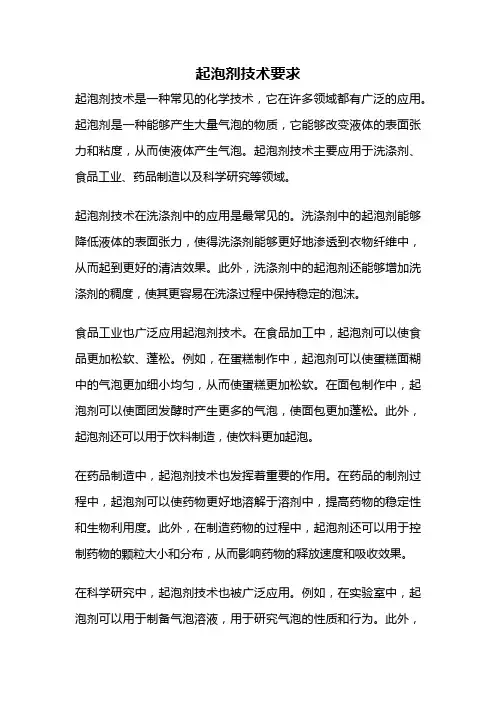 起泡剂技术要求

起泡剂技术是一种常见的化学技术，它在许多领域都有广泛的应用。起泡剂是一种能够产生大量气泡的物质，它能够改变液体的表面张力和粘度，从而使液体产生气泡。起泡剂技术主要应用于洗涤剂、食品工业、药品制造以及科学研究等领域。

起泡剂技术在洗涤剂中的应用是最常见的。洗涤剂中的起泡剂能够降低液体的表面张力，使得洗涤剂能够更好地渗透到衣物纤维中，从而起到更好的清洁效果。此外，洗涤剂中的起泡剂还能够增加洗涤剂的稠度，使其更容易在洗涤过程中保持稳定的泡沫。

食品工业也广泛应用起泡剂技术。在食品加工中，起泡剂可以使食品更加松软、蓬松。例如，在蛋糕制作中，起泡剂可以使蛋糕面糊中的气泡更加细小均匀，从而使蛋糕更加松软。在面包制作中，起泡剂可以使面团发酵时产生更多的气泡，使面包更加蓬松。此外，起泡剂还可以用于饮料制造，使饮料更加起泡。

在药品制造中，起泡剂技术也发挥着重要的作用。在药品的制剂过程中，起泡剂可以使药物更好地溶解于溶剂中，提高药物的稳定性和生物利用度。此外，在制造药物的过程中，起泡剂还可以用于控制药物的颗粒大小和分布，从而影响药物的释放速度和吸收效果。

在科学研究中，起泡剂技术也被广泛应用。例如，在实验室中，起泡剂可以用于制备气泡溶液，用于研究气泡的性质和行为。此外，